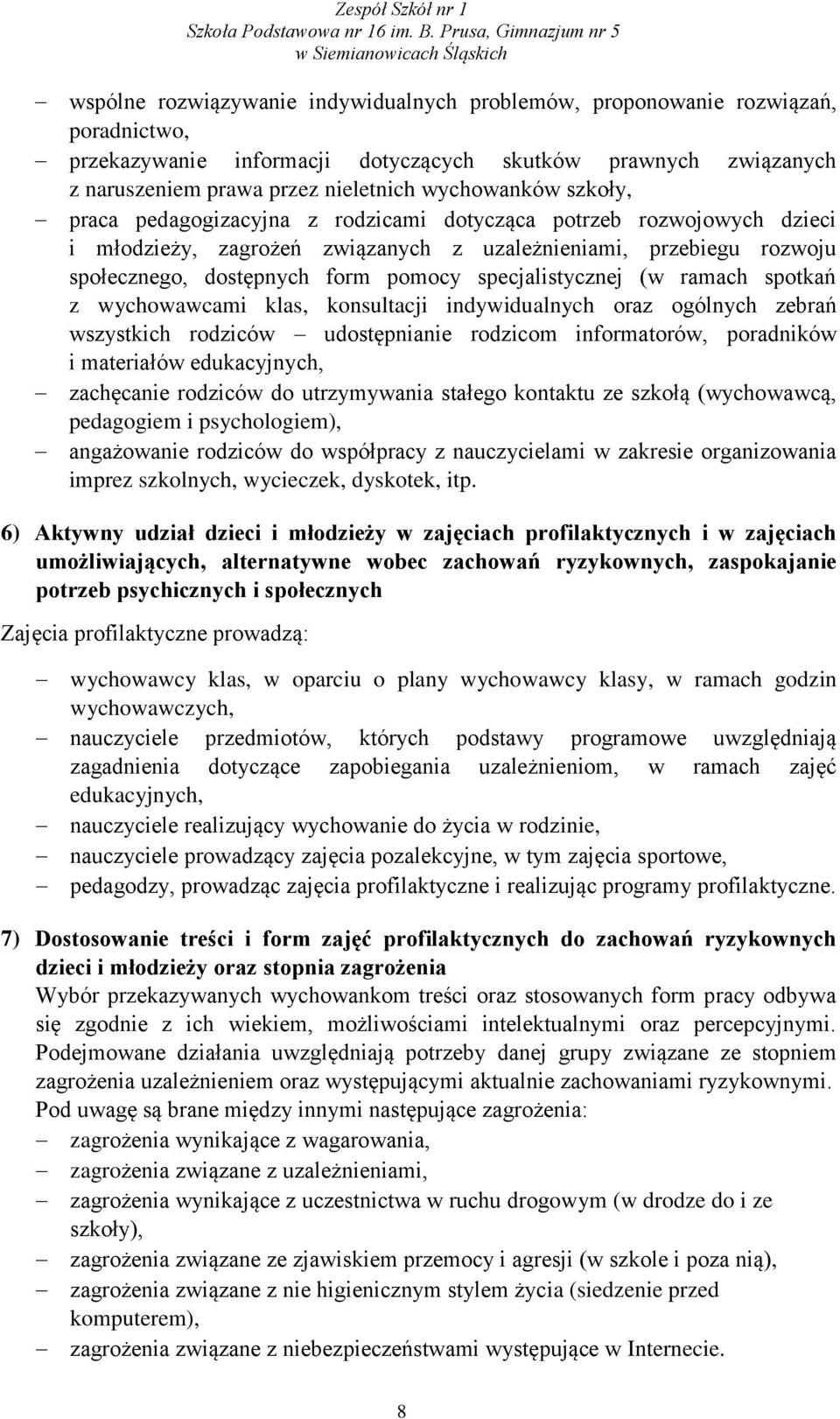 Zespół Szkół nr 1
Szkoła Podstawowa nr 16 im. B. Prusa, Gimnazjum nr 5
w Siemianowicach Śląskich

– wspólne rozwiązywanie indywidualnych problemów, proponowanie rozwiązań, poradnictwo,
– przekazywanie informacji dotyczących skutków prawnych związanych z naruszeniem prawa przez nieletnich wychowanków szkoły,
– praca pedagogizacyjna z rodzicami dotycząca potrzeb rozwojowych dzieci i młodzieży, zagrożeń związanych z uzależnieniami, przebiegu rozwoju społecznego, dostępnych form pomocy specjalistycznej (w ramach spotkań z wychowawcami klas, konsultacji indywidualnych oraz ogólnych zebrań wszystkich rodziców – udostępnianie rodzicom informatorów, poradników i materiałów edukacyjnych,
– zachęcanie rodziców do utrzymywania stałego kontaktu ze szkołą (wychowawcą, pedagogiem i psychologiem),
– angażowanie rodziców do współpracy z nauczycielami w zakresie organizowania imprez szkolnych, wycieczek, dyskotek, itp.

6) Aktywny udział dzieci i młodzieży w zajęciach profilaktycznych i w zajęciach umożliwiających, alternatywne wobec zachowań ryzykownych, zaspokajanie potrzeb psychicznych i społecznych

Zajęcia profilaktyczne prowadzą:

– wychowawcy klas, w oparciu o plany wychowawcy klasy, w ramach godzin wychowawczych,
– nauczyciele przedmiotów, których podstawy programowe uwzględniają zagadnienia dotyczące zapobiegania uzależnieniom, w ramach zajęć edukacyjnych,
– nauczyciele realizujący wychowanie do życia w rodzinie,
– nauczyciele prowadzący zajęcia pozalekcyjne, w tym zajęcia sportowe,
– pedagodzy, prowadząc zajęcia profilaktyczne i realizując programy profilaktyczne.

7) Dostosowanie treści i form zajęć profilaktycznych do zachowań ryzykownych dzieci i młodzieży oraz stopnia zagrożenia
Wybór przekazywanych wychowankom treści oraz stosowanych form pracy odbywa się zgodnie z ich wiekiem, możliwościami intelektualnymi oraz percepcyjnymi. Podejmowane działania uwzględniają potrzeby danej grupy związane ze stopniem zagrożenia uzależnieniem oraz występującymi aktualnie zachowaniami ryzykownymi. Pod uwagę są brane między innymi następujące zagrożenia:
– zagrożenia wynikające z wagarowania,
– zagrożenia związane z uzależnieniami,
– zagrożenia wynikające z uczestnictwa w ruchu drogowym (w drodze do i ze szkoły),
– zagrożenia związane ze zjawiskiem przemocy i agresji (w szkole i poza nią),
– zagrożenia związane z nie higienicznym stylem życia (siedzenie przed komputerem),
– zagrożenia związane z niebezpieczeństwami występujące w Internecie.

8